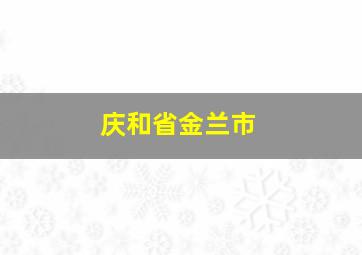 庆和省金兰市